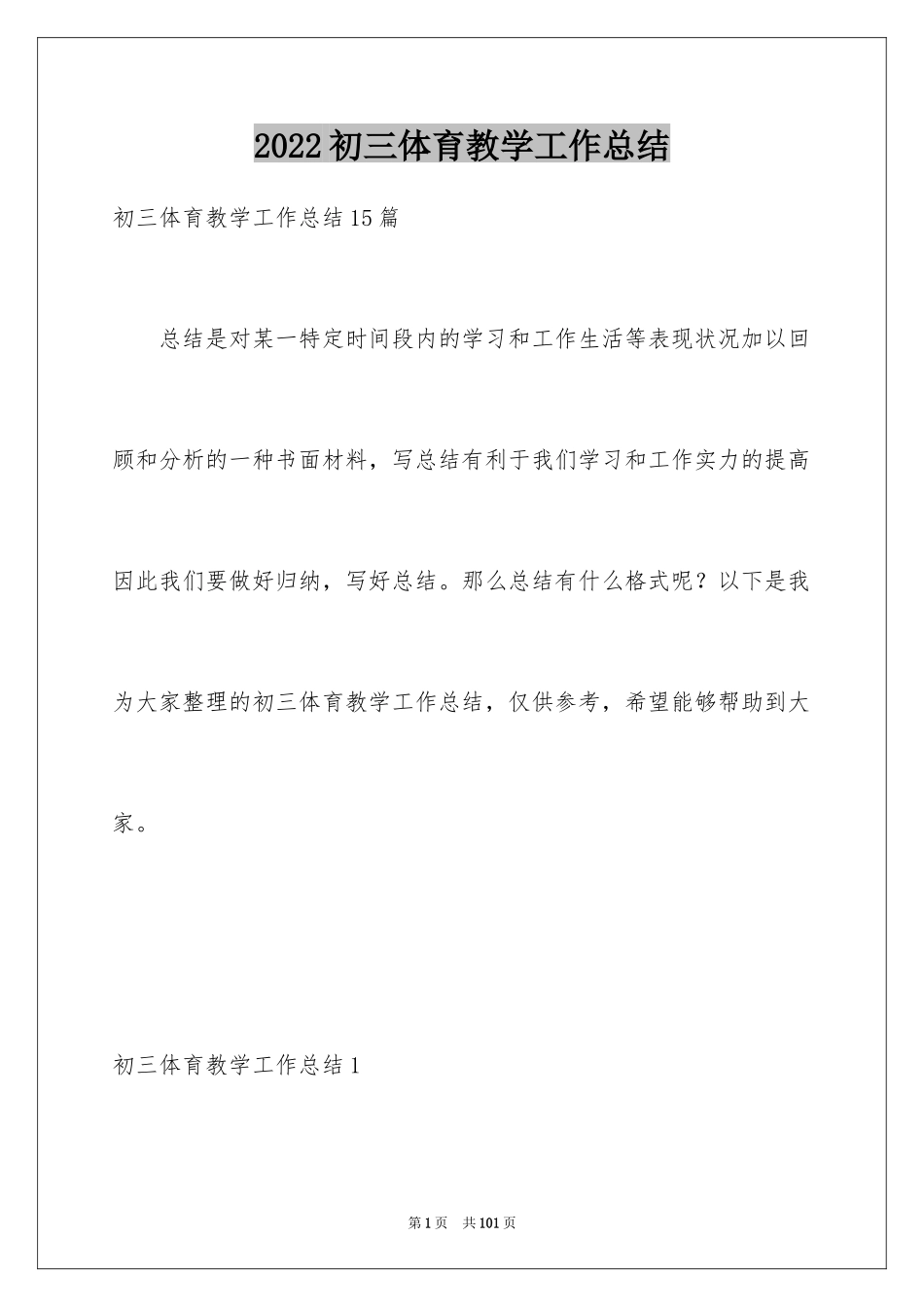 2022初三体育教学工作总结

初三体育教学工作总结15篇

总结是对某一特定时间段内的学习和工作生活等表现状况加以回顾和分析的一种书面材料，写总结有利于我们学习和工作实力的提高因此我们要做好归纳，写好总结。那么总结有什么格式呢？以下是我为大家整理的初三体育教学工作总结，仅供参考，希望能够帮助到大家。

初三体育教学工作总结1

第1页 共101页